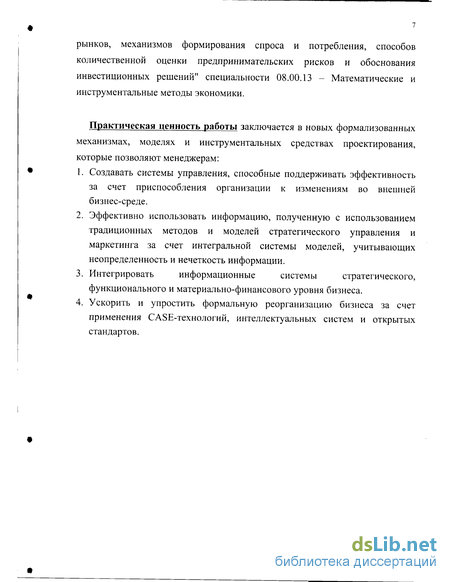 7

рынков, механизмов формирования спроса и потребления, способов количественной оценки предпринимательских рисков и обоснования инвестиционных решений" специальности 08.00.13 – Математические и инструментальные методы экономики.

Практическая ценность работы заключается в новых формализованных механизмах, моделях и инструментальных средствах проектирования, которые позволяют менеджерам:

1. Создавать системы управления, способные поддерживать эффективность за счет приспособления организации к изменениям во внешней бизнес-среде.
2. Эффективно использовать информацию, полученную с использованием традиционных методов и моделей стратегического управления и маркетинга за счет интегральной системы моделей, учитывающих неопределенность и нечеткость информации.
3. Интегрировать информационные системы стратегического, функционального и материально-финансового уровня бизнеса.
4. Ускорить и упростить формальную реорганизацию бизнеса за счет применения CASE-технологий, интеллектуальных систем и открытых стандартов.

dsLib.net
библиотека диссертаций